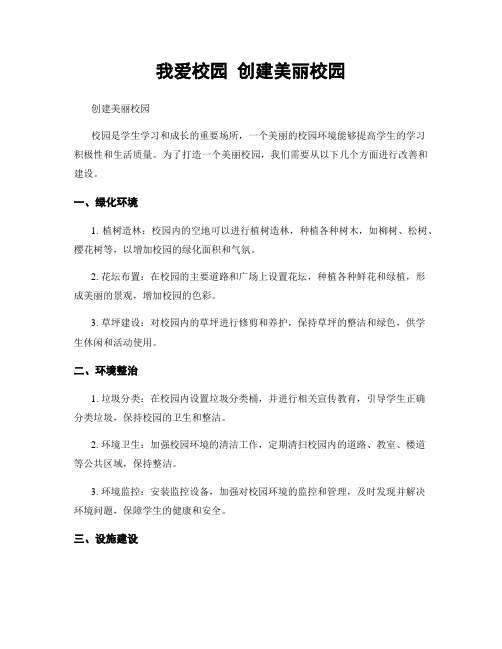 我爱校园 创建美丽校园

创建美丽校园

校园是学生学习和成长的重要场所，一个美丽的校园环境能够提高学生的学习积极性和生活质量。为了打造一个美丽校园，我们需要从以下几个方面进行改善和建设。

一、绿化环境

1. 植树造林：校园内的空地可以进行植树造林，种植各种树木，如柳树、松树、樱花树等，以增加校园的绿化面积和气氛。

2. 花坛布置：在校园的主要道路和广场上设置花坛，种植各种鲜花和绿植，形成美丽的景观，增加校园的色彩。

3. 草坪建设：对校园内的草坪进行修剪和养护，保持草坪的整洁和绿色，供学生休闲和活动使用。

二、环境整治

1. 垃圾分类：在校园内设置垃圾分类桶，并进行相关宣传教育，引导学生正确分类垃圾，保持校园的卫生和整洁。

2. 环境卫生：加强校园环境的清洁工作，定期清扫校园内的道路、教室、楼道等公共区域，保持整洁。

3. 环境监控：安装监控设备，加强对校园环境的监控和管理，及时发现并解决环境问题，保障学生的健康和安全。

三、设施建设